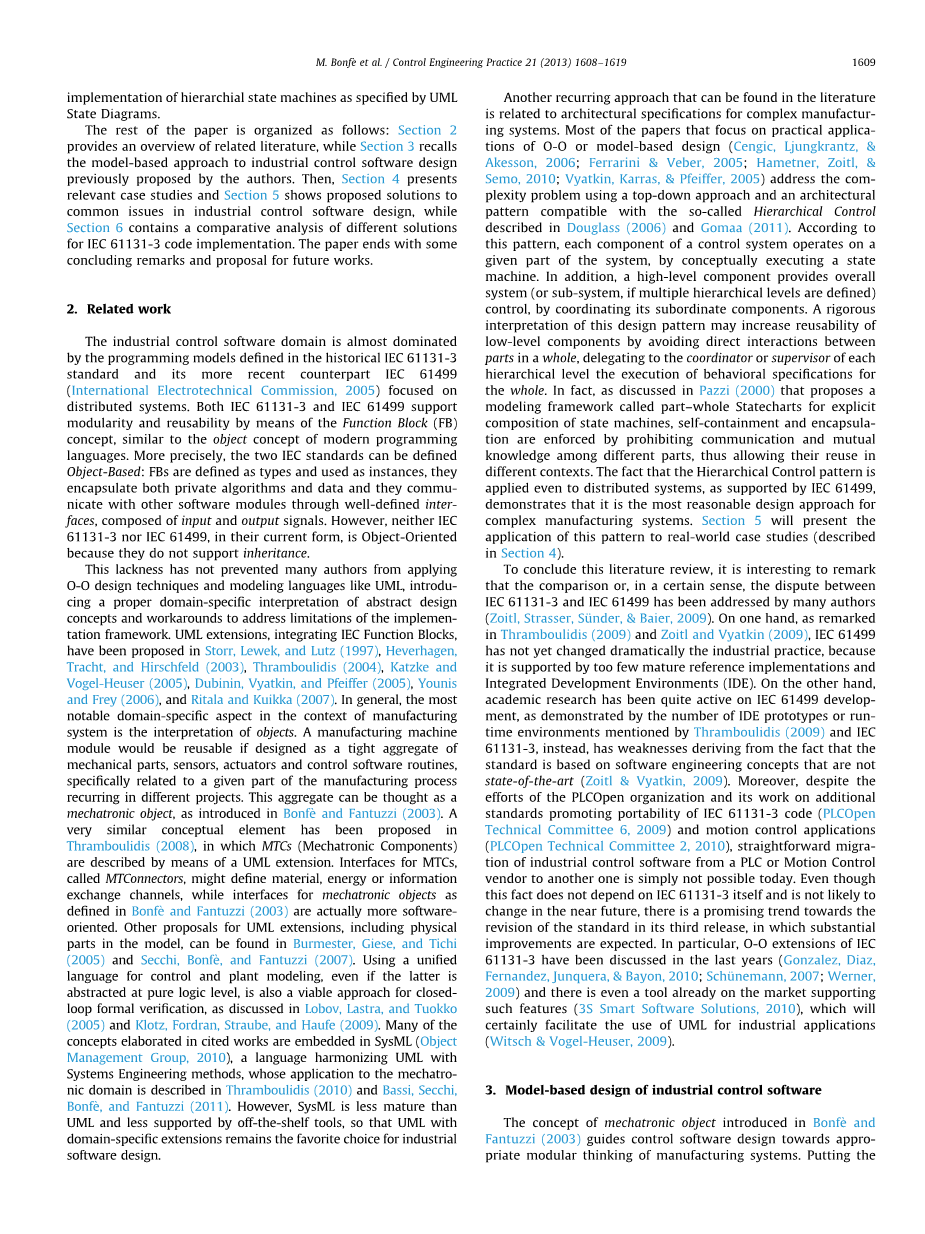 M. Bonfè et al. / Control Engineering Practice 21 (2013) 1608–1619 1609

implementation of hierarchial state machines as specified by UML State Diagrams.

The rest of the paper is organized as follows: Section 2 provides an overview of related literature, while Section 3 recalls the model-based approach to industrial control software design previously proposed by the authors. Then, Section 4 presents relevant case studies and Section 5 shows proposed solutions to common issues in industrial control software design, while Section 6 contains a comparative analysis of different solutions for IEC 61131-3 code implementation. The paper ends with some concluding remarks and proposal for future works.

2. Related work

The industrial control software domain is almost dominated by the programming models defined in the historical IEC 61131-3 standard and its more recent counterpart IEC 61499 (International Electrotechnical Commission, 2005) focused on distributed systems. Both IEC 61131-3 and IEC 61499 support modularity and reusability by means of the Function Block (FB) concept, similar to the object concept of modern programming languages. More precisely, the two IEC standards can be defined Object-Based: FBs are defined as types and used as instances, they encapsulate both private algorithms and data and they communicate with other software modules through well-defined interfaces, composed of input and output signals. However, neither IEC 61131-3 nor IEC 61499, in their current form, is Object-Oriented because they do not support inheritance.

This lackness has not prevented many authors from applying O-O design techniques and modeling languages like UML, introducing a proper domain-specific interpretation of abstract design concepts and workarounds to address limitations of the implementation framework. UML extensions, integrating IEC Function Blocks, have been proposed in Storr, Lewek, and Lutz (1997), Heverhagen, Tracht, and Hirschfeld (2003), Thramboulidis (2004), Katzke and Vogel-Heuser (2005), Dubinin, Vyatkin, and Pfeiffer (2005), Younis and Frey (2006), and Ritala and Kuikka (2007). In general, the most notable domain-specific aspect in the context of manufacturing system is the interpretation of objects. A manufacturing machine module would be reusable if designed as a tight aggregate of mechanical parts, sensors, actuators and control software routines, specifically related to a given part of the manufacturing process recurring in different projects. This aggregate can be thought as a mechatronic object, as introduced in Bonfè and Fantuzzi (2003). A very similar conceptual element has been proposed in Thramboulidis (2008), in which MTCs (Mechatronic Components) are described by means of a UML extension. Interfaces for MTCs, called MTConnectors, might define material, energy or information exchange channels, while interfaces for mechatronic objects as defined in Bonfè and Fantuzzi (2003) are actually more software-oriented. Other proposals for UML extensions, including physical parts in the model, can be found in Burmester, Giese, and Tichi (2005) and Secchi, Bonfè, and Fantuzzi (2007). Using a unified language for control and plant modeling, even if the latter is abstracted at pure logic level, is also a viable approach for closed-loop formal verification, as discussed in Lobov, Lastra, and Tuokko (2005) and Klotz, Fordran, Straube, and Haufe (2009). Many of the concepts elaborated in cited works are embedded in SysML (Object Management Group, 2010), a language harmonizing UML with Systems Engineering methods, whose application to the mechatronic domain is described in Thramboulidis (2010) and Bassi, Secchi, Bonfè, and Fantuzzi (2011). However, SysML is less mature than UML and less supported by off-the-shelf tools, so that UML with domain-specific extensions remains the favorite choice for industrial software design.

Another recurring approach that can be found in the literature is related to architectural specifications for complex manufacturing systems. Most of the papers that focus on practical applications of O-O or model-based design (Cengic, Ljungkrantz, & Akesson, 2006; Ferrarini & Veber, 2005; Hametner, Zoitl, & Semo, 2010; Vyatkin, Karras, & Pfeiffer, 2005) address the complexity problem using a top-down approach and an architectural pattern compatible with the so-called Hierarchical Control described in Douglass (2006) and Gomaa (2011). According to this pattern, each component of a control system operates on a given part of the system, by conceptually executing a state machine. In addition, a high-level component provides overall system (or sub-system, if multiple hierarchical levels are defined) control, by coordinating its subordinate components. A rigorous interpretation of this design pattern may increase reusability of low-level components by avoiding direct interactions between parts in a whole, delegating to the coordinator or supervisor of each hierarchical level the execution of behavioral specifications for the whole. In fact, as discussed in Pazzi (2000) that proposes a modeling framework called part–whole Statecharts for explicit composition of state machines, self-containment and encapsulation are enforced by prohibiting communication and mutual knowledge among different parts, thus allowing their reuse in different contexts. The fact that the Hierarchical Control pattern is applied even to distributed systems, as supported by IEC 61499, demonstrates that it is the most reasonable design approach for complex manufacturing systems. Section 5 will present the application of this pattern to real-world case studies (described in Section 4).

To conclude this literature review, it is interesting to remark that the comparison or, in a certain sense, the dispute between IEC 61131-3 and IEC 61499 has been addressed by many authors (Zoitl, Strasser, Sünder, & Baier, 2009). On one hand, as remarked in Thramboulidis (2009) and Zoitl and Vyatkin (2009), IEC 61499 has not yet changed dramatically the industrial practice, because it is supported by too few mature reference implementations and Integrated Development Environments (IDE). On the other hand, academic research has been quite active on IEC 61499 development, as demonstrated by the number of IDE prototypes or runtime environments mentioned by Thramboulidis (2009) and IEC 61131-3, instead, has weaknesses deriving from the fact that the standard is based on software engineering concepts that are not state-of-the-art (Zoitl & Vyatkin, 2009). Moreover, despite the efforts of the PLCOpen organization and its work on additional standards promoting portability of IEC 61131-3 code (PLCOpen Technical Committee 6, 2009) and motion control applications (PLCOpen Technical Committee 2, 2010), straightforward migration of industrial control software from a PLC or Motion Control vendor to another one is simply not possible today. Even though this fact does not depend on IEC 61131-3 itself and is not likely to change in the near future, there is a promising trend towards the revision of the standard in its third release, in which substantial improvements are expected. In particular, O-O extensions of IEC 61131-3 have been discussed in the last years (Gonzalez, Diaz, Fernandez, Junquera, & Bayon, 2010; Schünemann, 2007; Werner, 2009) and there is even a tool already on the market supporting such features (3S Smart Software Solutions, 2010), which will certainly facilitate the use of UML for industrial applications (Witsch & Vogel-Heuser, 2009).

3. Model-based design of industrial control software

The concept of mechatronic object introduced in Bonfè and Fantuzzi (2003) guides control software design towards appropriate modular thinking of manufacturing systems. Putting the